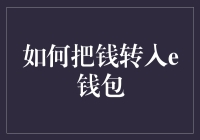 如何把钱转入e钱包